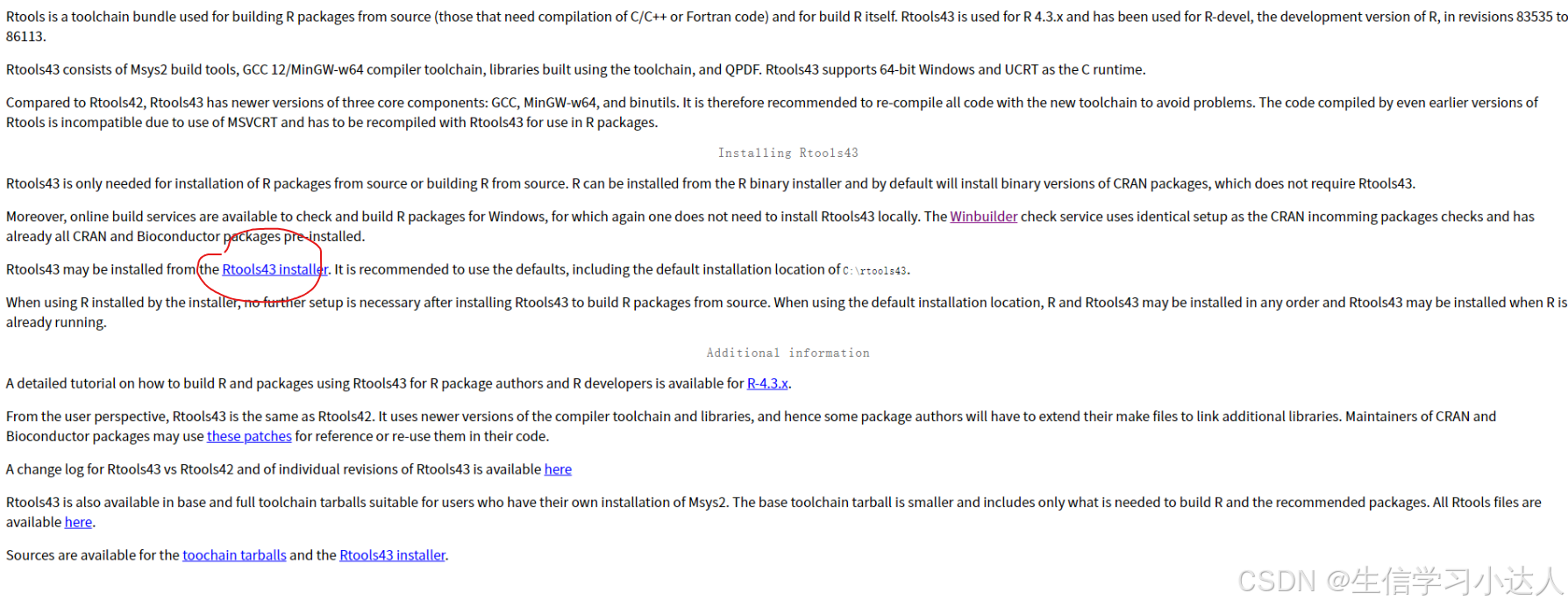 Rtools is a toolchain bundle used for building R packages from source (those that need compilation of C/C++ or Fortran code) and for build R itself. Rtools43 is used for R 4.3.x and has been used for R-devel, the development version of R, in revisions 83535 to 86113.

Rtools43 consists of Msys2 build tools, GCC 12/MinGW-w64 compiler toolchain, libraries built using the toolchain, and QPDF. Rtools43 supports 64-bit Windows and UCRT as the C runtime.

Compared to Rtools42, Rtools43 has newer versions of three core components: GCC, MinGW-w64, and binutils. It is therefore recommended to re-compile all code with the new toolchain to avoid problems. The code compiled by even earlier versions of Rtools is incompatible due to use of MSVCRT and has to be recompiled with Rtools43 for use in R packages.

Installing Rtools43

Rtools43 is only needed for installation of R packages from source or building R from source. R can be installed from the R binary installer and by default will install binary versions of CRAN packages, which does not require Rtools43.

Moreover, online build services are available to check and build R packages for Windows, for which again one does not need to install Rtools43 locally. The Winbuilder check service uses identical setup as the CRAN incomming packages checks and has already all CRAN and Bioconductor packages pre-installed.

Rtools43 may be installed from the Rtools43 installer. It is recommended to use the defaults, including the default installation location of C:\rtools43.

When using R installed by the installer, no further setup is necessary after installing Rtools43 to build R packages from source. When using the default installation location, R and Rtools43 may be installed in any order and Rtools43 may be installed when R is already running.

Additional information

A detailed tutorial on how to build R and packages using Rtools43 for R package authors and R developers is available for R-4.3.x.

From the user perspective, Rtools43 is the same as Rtools42. It uses newer versions of the compiler toolchain and libraries, and hence some package authors will have to extend their make files to link additional libraries. Maintainers of CRAN and Bioconductor packages may use these patches for reference or re-use them in their code.

A change log for Rtools43 vs Rtools42 and of individual revisions of Rtools43 is available here

Rtools43 is also available in base and full toolchain tarballs suitable for users who have their own installation of Msys2. The base toolchain tarball is smaller and includes only what is needed to build R and the recommended packages. All Rtools files are available here.

Sources are available for the toochain tarballs and the Rtools43 installer.

CSDN @生信学习小达人